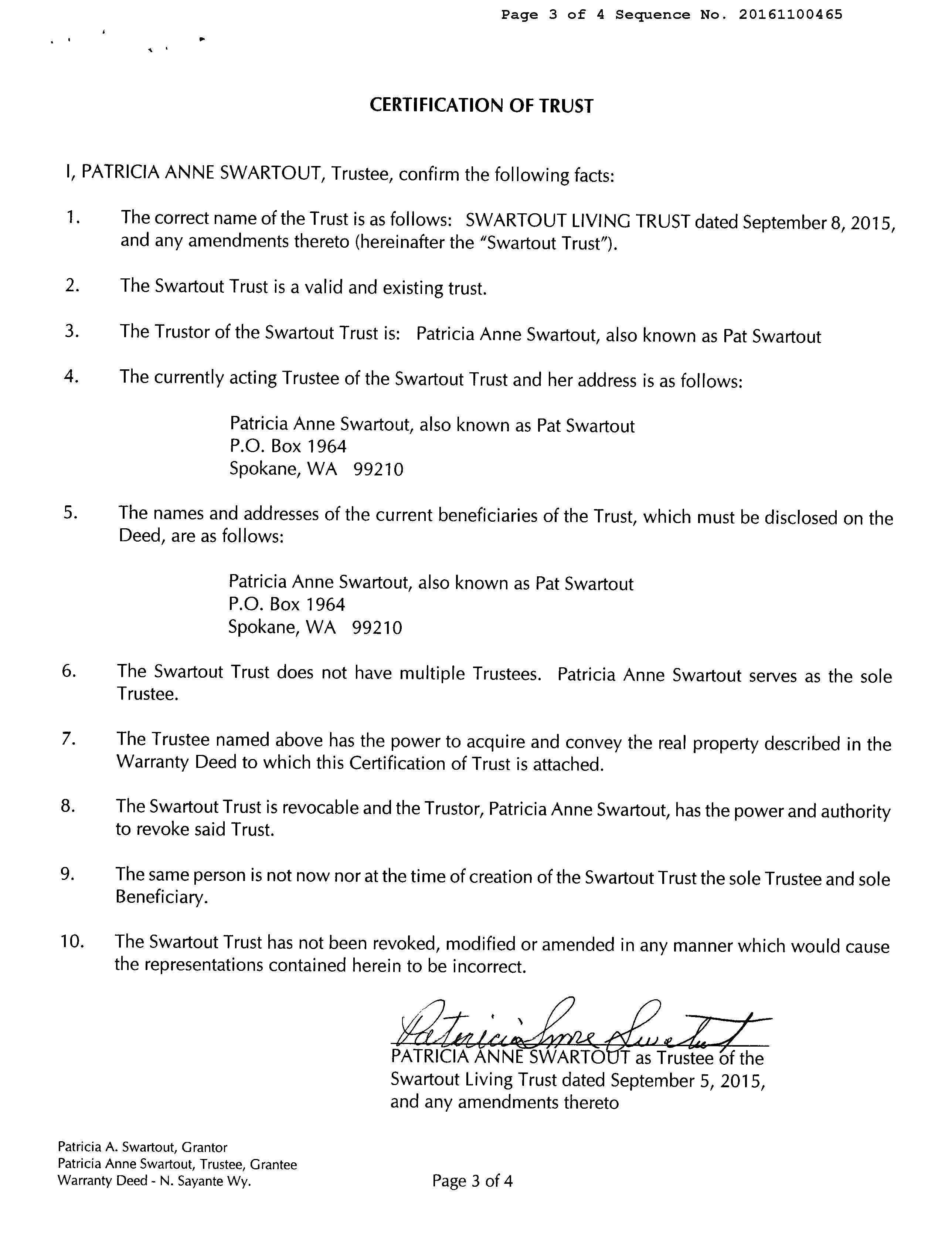 Page 3 of 4 Sequence No. 20161100465

CERTIFICATION OF TRUST

I, PATRICIA ANNE SWARTOUT, Trustee, confirm the following facts:

1. The correct name of the Trust is as follows: SWARTOUT LIVING TRUST dated September 8, 2015, and any amendments thereto (hereinafter the "Swartout Trust").

2. The Swartout Trust is a valid and existing trust.

3. The Trustor of the Swartout Trust is: Patricia Anne Swartout, also known as Pat Swartout

4. The currently acting Trustee of the Swartout Trust and her address is as follows:

Patricia Anne Swartout, also known as Pat Swartout
P.O. Box 1964
Spokane, WA 99210

5. The names and addresses of the current beneficiaries of the Trust, which must be disclosed on the Deed, are as follows:

Patricia Anne Swartout, also known as Pat Swartout
P.O. Box 1964
Spokane, WA 99210

6. The Swartout Trust does not have multiple Trustees. Patricia Anne Swartout serves as the sole Trustee.

7. The Trustee named above has the power to acquire and convey the real property described in the Warranty Deed to which this Certification of Trust is attached.

8. The Swartout Trust is revocable and the Trustor, Patricia Anne Swartout, has the power and authority to revoke said Trust.

9. The same person is not now nor at the time of creation of the Swartout Trust the sole Trustee and sole Beneficiary.

10. The Swartout Trust has not been revoked, modified or amended in any manner which would cause the representations contained herein to be incorrect.

Patricia Anne Swartout
PATRICIA ANNE SWARTOUT as Trustee of the Swartout Living Trust dated September 5, 2015, and any amendments thereto

Patricia A. Swartout, Grantor
Patricia Anne Swartout, Trustee, Grantee
Warranty Deed - N. Sayante Wy.

Page 3 of 4